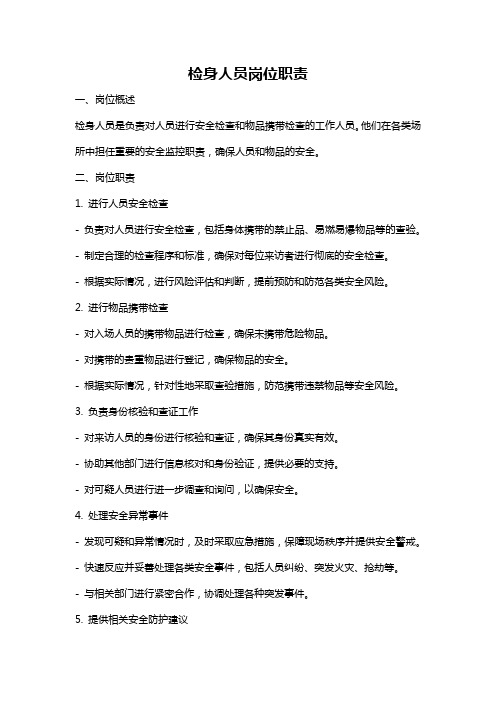 检身人员岗位职责

一、岗位概述

检身人员是负责对人员进行安全检查和物品携带检查的工作人员。他们在各类场所中担任重要的安全监控职责，确保人员和物品的安全。

二、岗位职责

1. 进行人员安全检查

- 负责对人员进行安全检查，包括身体携带的禁止品、易燃易爆物品等的查验。

- 制定合理的检查程序和标准，确保对每位来访者进行彻底的安全检查。

- 根据实际情况，进行风险评估和判断，提前预防和防范各类安全风险。

2. 进行物品携带检查

- 对入场人员的携带物品进行检查，确保未携带危险物品。

- 对携带的贵重物品进行登记，确保物品的安全。

- 根据实际情况，针对性地采取查验措施，防范携带违禁物品等安全风险。

3. 负责身份核验和查证工作

- 对来访人员的身份进行核验和查证，确保其身份真实有效。

- 协助其他部门进行信息核对和身份验证，提供必要的支持。

- 对可疑人员进行进一步调查和询问，以确保安全。

4. 处理安全异常事件

- 发现可疑和异常情况时，及时采取应急措施，保障现场秩序并提供安全警戒。

- 快速反应并妥善处理各类安全事件，包括人员纠纷、突发火灾、抢劫等。

- 与相关部门进行紧密合作，协调处理各种突发事件。

5. 提供相关安全防护建议